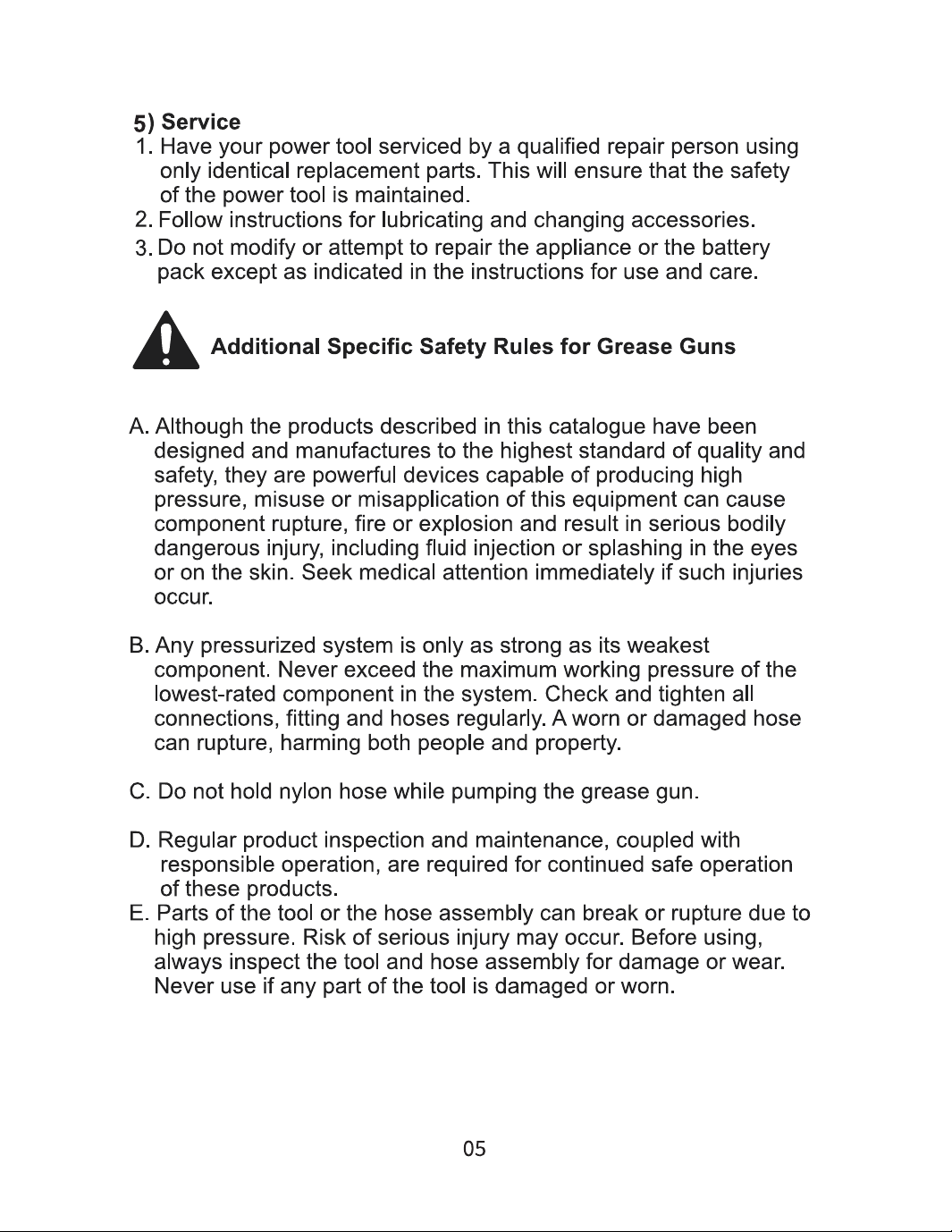 5) Service
1. Have your power tool serviced by a qualified repair person using only identical replacement parts. This will ensure that the safety of the power tool is maintained.
2. Follow instructions for lubricating and changing accessories.
3. Do not modify or attempt to repair the appliance or the battery pack except as indicated in the instructions for use and care.

Additional Specific Safety Rules for Grease Guns

A. Although the products described in this catalogue have been designed and manufactures to the highest standard of quality and safety, they are powerful devices capable of producing high pressure, misuse or misapplication of this equipment can cause component rupture, fire or explosion and result in serious bodily dangerous injury, including fluid injection or splashing in the eyes or on the skin. Seek medical attention immediately if such injuries occur.

B. Any pressurized system is only as strong as its weakest component. Never exceed the maximum working pressure of the lowest-rated component in the system. Check and tighten all connections, fitting and hoses regularly. A worn or damaged hose can rupture, harming both people and property.

C. Do not hold nylon hose while pumping the grease gun.

D. Regular product inspection and maintenance, coupled with responsible operation, are required for continued safe operation of these products.
E. Parts of the tool or the hose assembly can break or rupture due to high pressure. Risk of serious injury may occur. Before using, always inspect the tool and hose assembly for damage or wear. Never use if any part of the tool is damaged or worn.

05